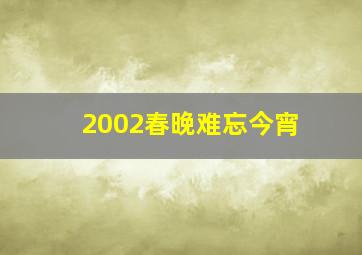 2002春晚难忘今宵